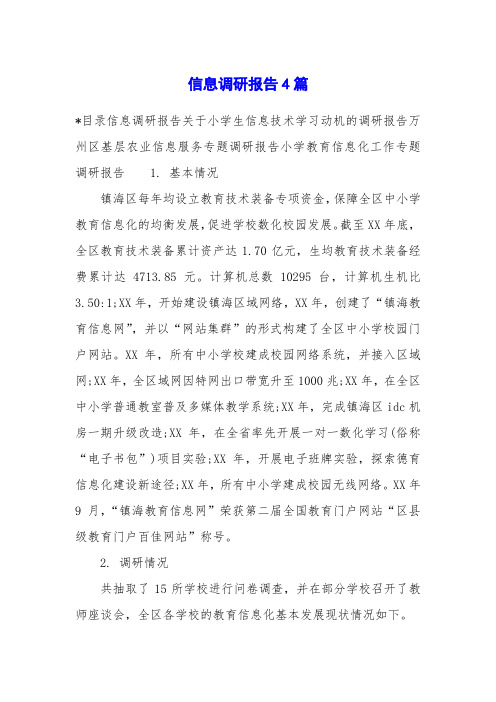 信息调研报告4篇

*目录信息调研报告关于小学生信息技术学习动机的调研报告万州区基层农业信息服务专题调研报告小学教育信息化工作专题调研报告　1. 基本情况

镇海区每年均设立教育技术装备专项资金，保障全区中小学教育信息化的均衡发展，促进学校数化校园发展。截至XX年底，全区教育技术装备累计资产达1.70亿元，生均教育技术装备经费累计达 4713.85 元。计算机总数 10295 台，计算机生机比3.50:1;XX年，开始建设镇海区域网络，XX年，创建了“镇海教育信息网”，并以“网站集群”的形式构建了全区中小学校园门户网站。XX 年，所有中小学校建成校园网络系统，并接入区域网;XX年，全区域网因特网出口带宽升至1000兆;XX年，在全区中小学普通教室普及多媒体教学系统;XX年，完成镇海区 idc 机房一期升级改造;XX 年，在全省率先开展一对一数化学习(俗称“电子书包”)项目实验;XX 年，开展电子班牌实验，探索德育信息化建设新途径;XX年，所有中小学建成校园无线网络。XX年9 月，“镇海教育信息网”荣获第二届全国教育门户网站“区县级教育门户百佳网站”称号。

2. 调研情况

共抽取了15所学校进行问卷调查，并在部分学校召开了教师座谈会，全区各学校的教育信息化基本发展现状情况如下。